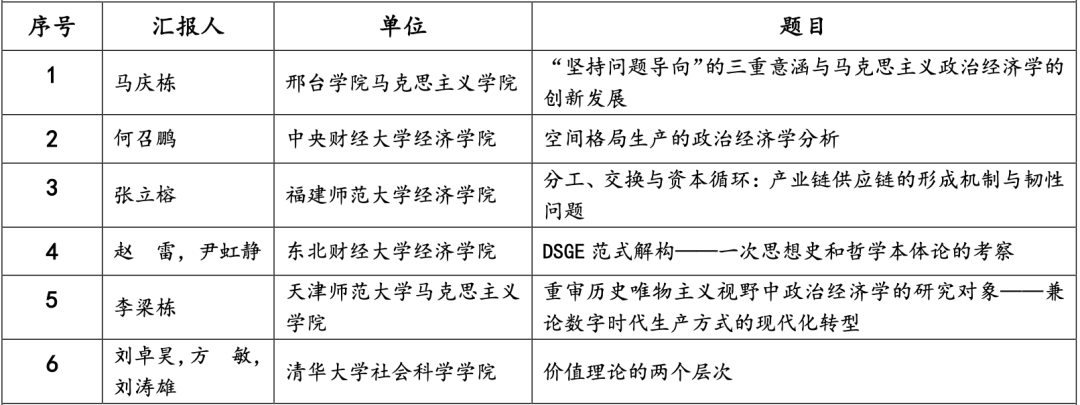 | 序号 | 汇报人 | 单位 | 题目 |
|---|---|---|---|
| 1 | 马庆栋 | 邢台学院马克思主义学院 | “坚持问题导向”的三重意涵与马克思主义政治经济学的创新发展 |
| 2 | 何召鹏 | 中央财经大学经济学院 | 空间格局生产的政治经济学分析 |
| 3 | 张立榕 | 福建师范大学经济学院 | 分工、交换与资本循环：产业链供应链的形成机制与韧性问题 |
| 4 | 赵　雷，尹虹静 | 东北财经大学经济学院 | DSGE 范式解构——一次思想史和哲学本体论的考察 |
| 5 | 李梁栋 | 天津师范大学马克思主义学院 | 重审历史唯物主义视野中政治经济学的研究对象——兼论数字时代生产方式的现代化转型 |
| 6 | 刘卓昊，方　敏，刘涛雄 | 清华大学社会科学学院 | 价值理论的两个层次 |